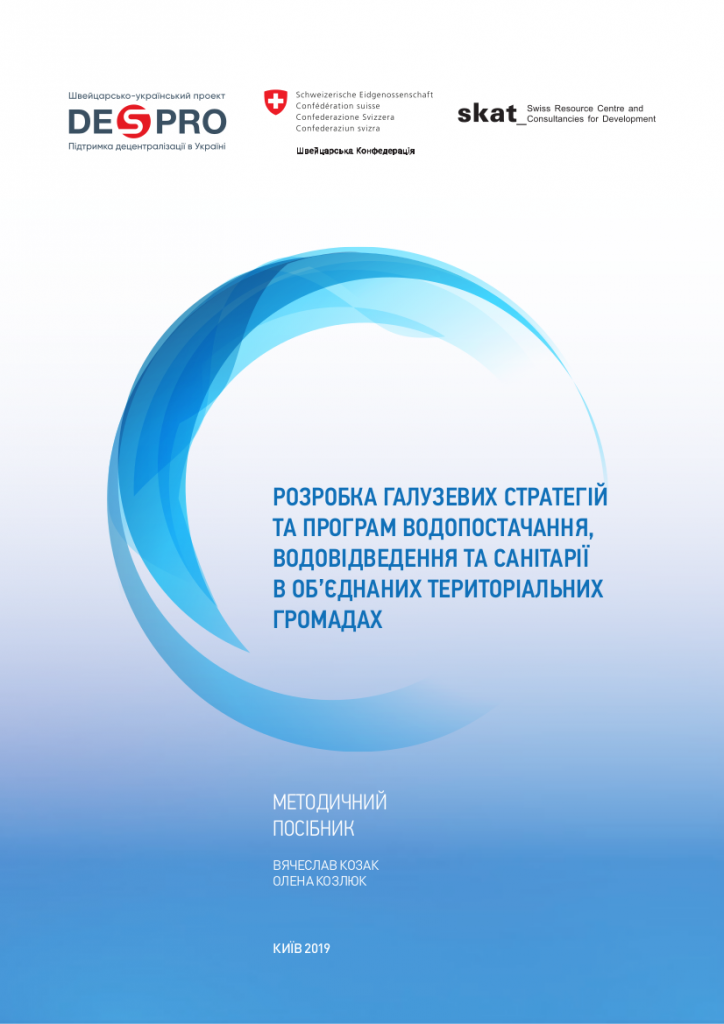 Швейцарсько-український проект
DESPRO
Підтримка децентралізації в Україні

Schweizerische Eidgenossenschaft
Confédération suisse
Confederazione Svizzera
Confederaziun svizra

Швейцарська Конфедерація

skat_ Swiss Resource Centre and Consultancies for Development

РОЗРОБКА ГАЛУЗЕВИХ СТРАТЕГІЙ ТА ПРОГРАМ ВОДОПОСТАЧАННЯ, ВОДОВІДВЕДЕННЯ ТА САНІТАРІЇ В ОБ'ЄДНАНИХ ТЕРИТОРІАЛЬНИХ ГРОМАДАХ

МЕТОДИЧНИЙ ПОСІБНИК

ВЯЧЕСЛАВ КОЗАК
ОЛЕНА КОЗЛЮК

КИЇВ 2019